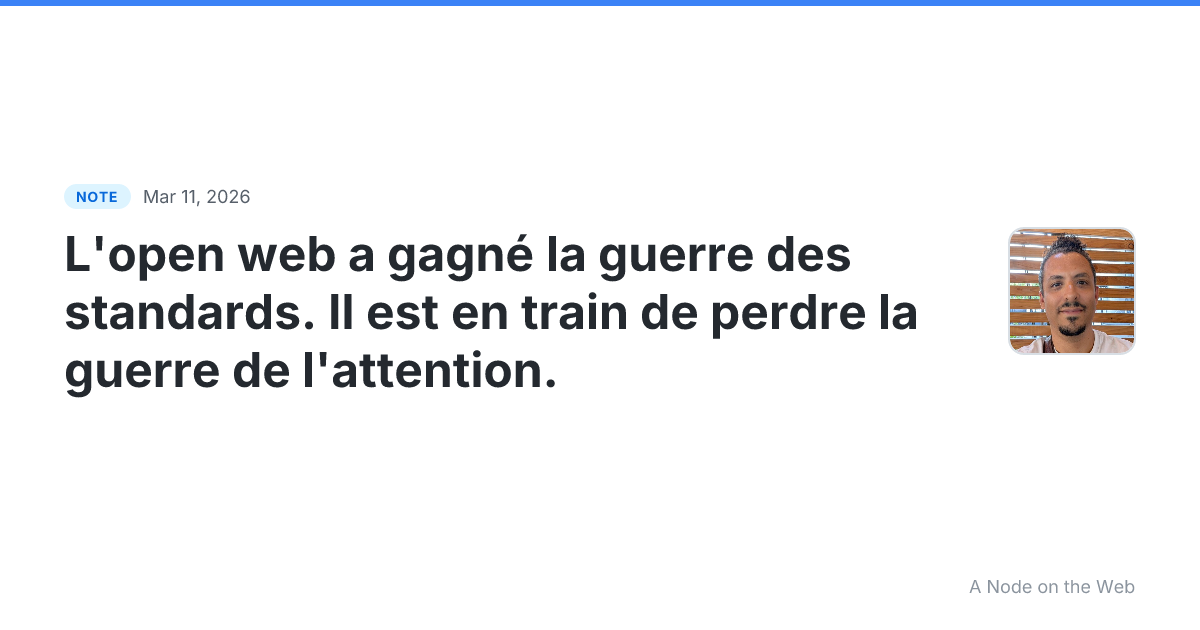 NOTE Mar 11, 2026

L'open web a gagné la guerre des standards. Il est en train de perdre la guerre de l'attention.

A Node on the Web